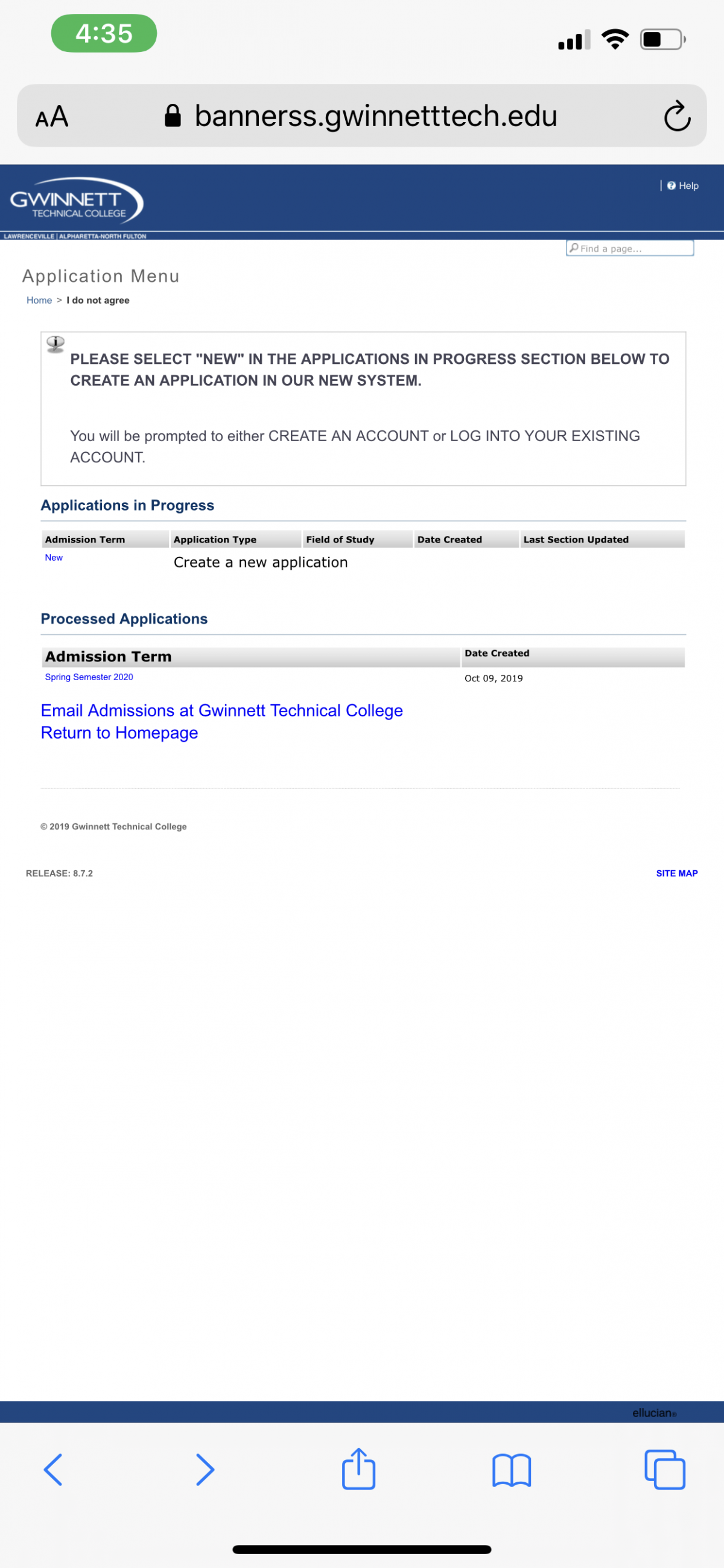 4:35

AA bannerss.gwinnetttech.edu

GWINNETT TECHNICAL COLLEGE
LAWRENCEVILLE | ALPHARETTA-NORTH FULTON

Help

Find a page...

Application Menu

Home > I do not agree

PLEASE SELECT "NEW" IN THE APPLICATIONS IN PROGRESS SECTION BELOW TO CREATE AN APPLICATION IN OUR NEW SYSTEM.

You will be prompted to either CREATE AN ACCOUNT or LOG INTO YOUR EXISTING ACCOUNT.

Applications in Progress

| Admission Term | Application Type | Field of Study | Date Created | Last Section Updated |
|---|---|---|---|---|
| New | Create a new application | | | |

Processed Applications

| Admission Term | Date Created |
|---|---|
| Spring Semester 2020 | Oct 09, 2019 |

Email Admissions at Gwinnett Technical College
Return to Homepage

© 2019 Gwinnett Technical College

RELEASE: 8.7.2

SITE MAP

ellucian